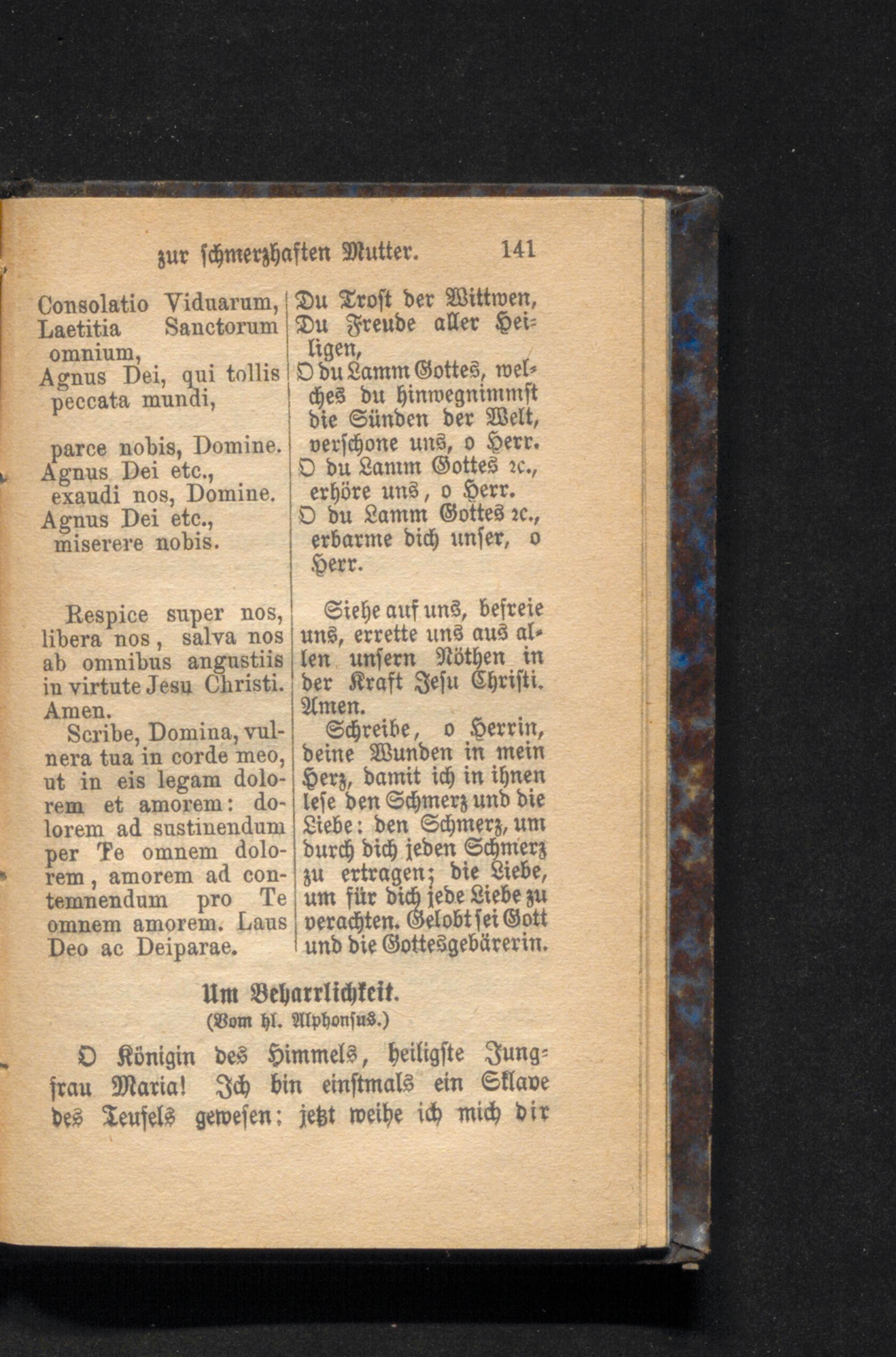 zur schmerzhaften Mutter. 141

Consolatio Viduarum, Laetitia Sanctorum omnium,
Agnus Dei, qui tollis peccata mundi,

parce nobis, Domine.
Agnus Dei etc., exaudi nos, Domine.
Agnus Dei etc., miserere nobis.

Respice super nos, libera nos, salva nos ab omnibus angustiis in virtute Jesu Christi. Amen.
Scribe, Domina, vulnera tua in corde meo, ut in eis legam dolorem et amorem: dolorem ad sustinendum per Te omnem dolorem, amorem ad contemnendum pro Te omnem amorem. Laus Deo ac Deiparae.

Du Trost der Wittwen, Du Freude aller Heiligen,
O du Lamm Gottes, welches du hinwegnimmst die Sünden der Welt, verschone uns, o Herr.
O du Lamm Gottes ꝛc., erhöre uns, o Herr.
O du Lamm Gottes ꝛc., erbarme dich unser, o Herr.

Siehe auf uns, befreie uns, errette uns aus allen unsern Nöthen in der Kraft Jesu Christi. Amen.
Schreibe, o Herrin, deine Wunden in mein Herz, damit ich in ihnen lese den Schmerz und die Liebe: den Schmerz, um durch dich jeden Schmerz zu ertragen; die Liebe, um für dich jede Liebe zu verachten. Gelobt sei Gott und die Gottesgebärerin.

Um Beharrlichkeit.
(Vom hl. Alphonsus.)

O Königin des Himmels, heiligste Jungfrau Maria! Ich bin einstmals ein Sklave des Teufels gewesen; jetzt weihe ich mich dir